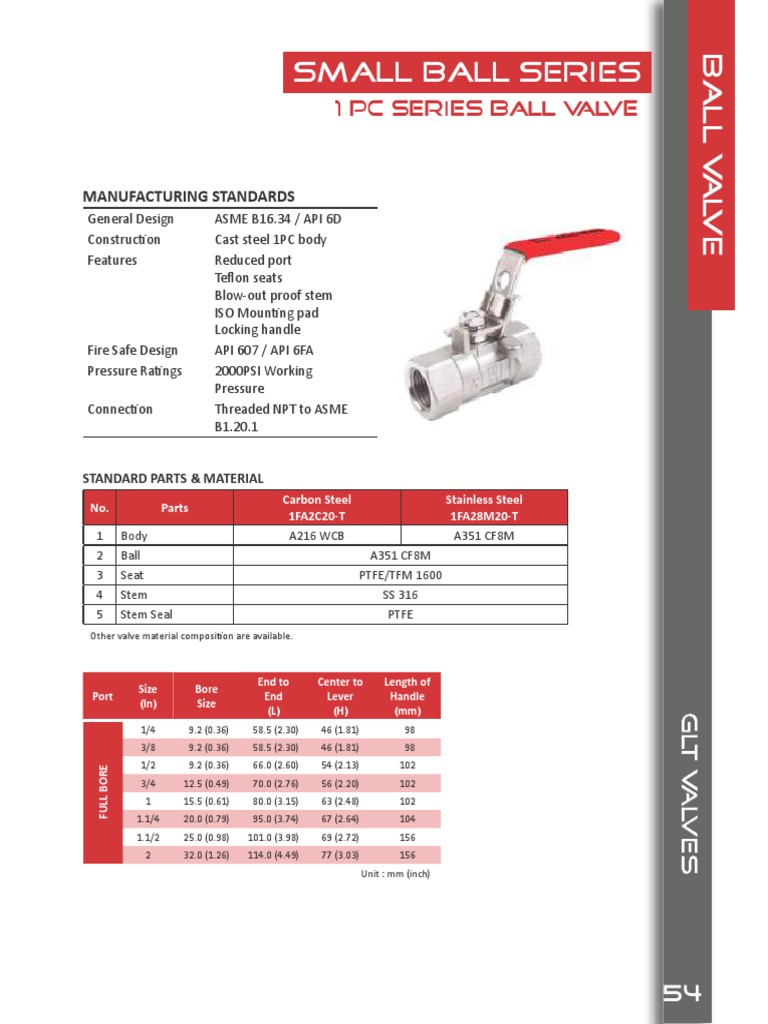 SMALL BALL SERIES

1 PC SERIES BALL VALVE

MANUFACTURING STANDARDS

General Design
ASME B16.34 / API 6D

Construction
Cast steel 1PC body

Features
Reduced port
Teflon seats
Blow-out proof stem
ISO Mounting pad
Locking handle

Fire Safe Design
API 607 / API 6FA

Pressure Ratings
2000PSI Working Pressure

Connection
Threaded NPT to ASME B1.20.1

STANDARD PARTS & MATERIAL

| No. | Parts | Carbon Steel 1FA2C20-T | Stainless Steel 1FA28M20-T |
|---|---|---|---|
| 1 | Body | A216 WCB | A351 CF8M |
| 2 | Ball | A351 CF8M | |
| 3 | Seat | PTFE/TFM 1600 | |
| 4 | Stem | SS 316 | |
| 5 | Stem Seal | PTFE | |

Other valve material composition are available.

| Port | Size (In) | Bore Size | End to End (L) | Center to Lever (H) | Length of Handle (mm) |
|---|---|---|---|---|---|
| FULL BORE | 1/4 | 9.2 (0.36) | 58.5 (2.30) | 46 (1.81) | 98 |
| | 3/8 | 9.2 (0.36) | 58.5 (2.30) | 46 (1.81) | 98 |
| | 1/2 | 9.2 (0.36) | 66.0 (2.60) | 54 (2.13) | 102 |
| | 3/4 | 12.5 (0.49) | 70.0 (2.76) | 56 (2.20) | 102 |
| | 1 | 15.5 (0.61) | 80.0 (3.15) | 63 (2.48) | 102 |
| | 1.1/4 | 20.0 (0.79) | 95.0 (3.74) | 67 (2.64) | 104 |
| | 1.1/2 | 25.0 (0.98) | 101.0 (3.98) | 69 (2.72) | 156 |
| | 2 | 32.0 (1.26) | 114.0 (4.49) | 77 (3.03) | 156 |

Unit : mm (inch)

BALL VALVE

GLT VALVES

54